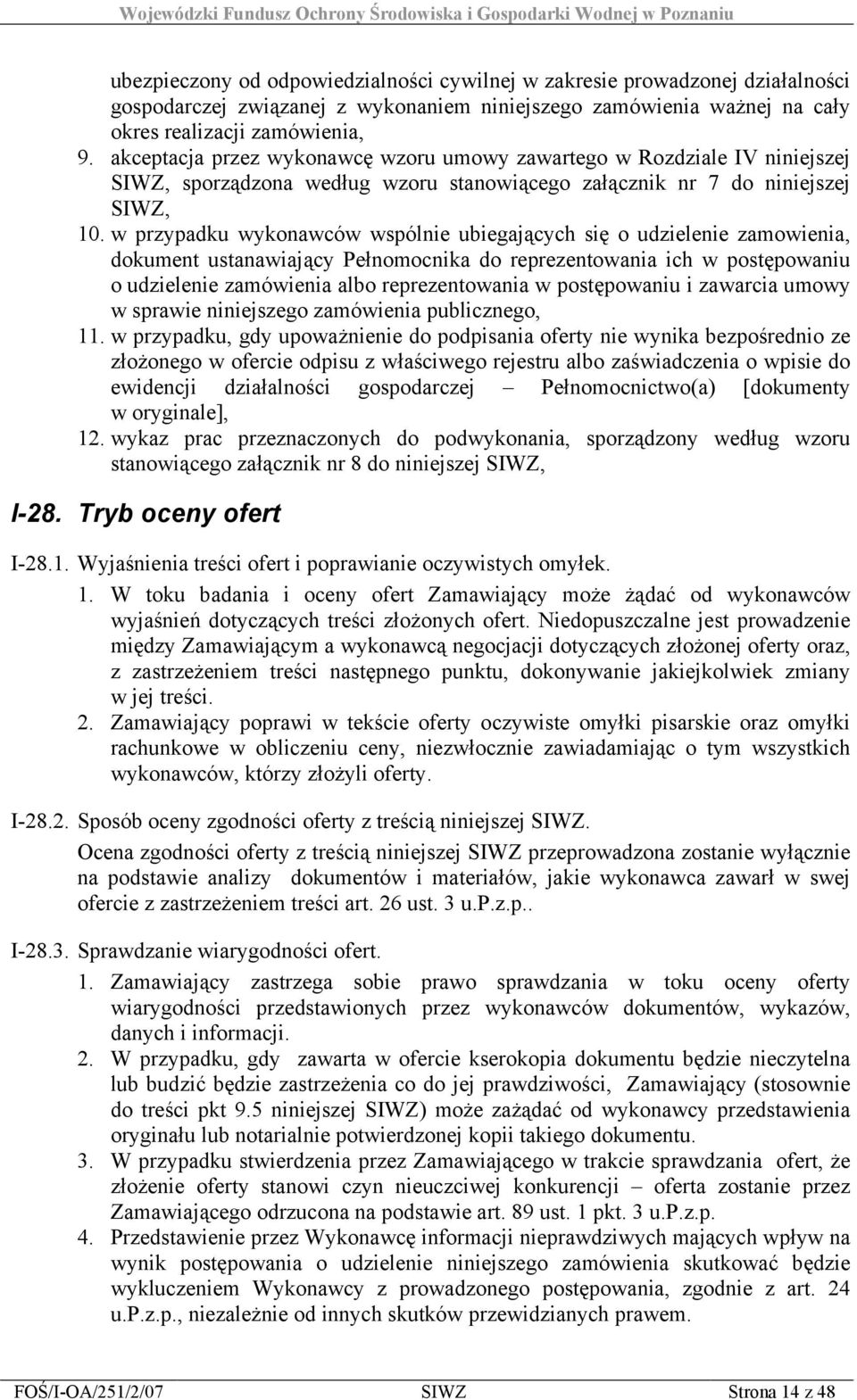 Wojewódzki Fundusz Ochrony Środowiska i Gospodarki Wodnej w Poznaniu

ubezpieczony od odpowiedzialności cywilnej w zakresie prowadzonej działalności gospodarczej związanej z wykonaniem niniejszego zamówienia ważnej na cały okres realizacji zamówienia,

9. akceptacja przez wykonawcę wzoru umowy zawartego w Rozdziale IV niniejszej SIWZ, sporządzona według wzoru stanowiącego załącznik nr 7 do niniejszej SIWZ,

10. w przypadku wykonawców wspólnie ubiegających się o udzielenie zamowienia, dokument ustanawiający Pełnomocnika do reprezentowania ich w postępowaniu o udzielenie zamówienia albo reprezentowania w postępowaniu i zawarcia umowy w sprawie niniejszego zamówienia publicznego,

11. w przypadku, gdy upoważnienie do podpisania oferty nie wynika bezpośrednio ze złożonego w ofercie odpisu z właściwego rejestru albo zaświadczenia o wpisie do ewidencji działalności gospodarczej – Pełnomocnictwo(a) [dokumenty w oryginale],

12. wykaz prac przeznaczonych do podwykonania, sporządzony według wzoru stanowiącego załącznik nr 8 do niniejszej SIWZ,

I-28. Tryb oceny ofert

I-28.1. Wyjaśnienia treści ofert i poprawianie oczywistych omyłek.

1. W toku badania i oceny ofert Zamawiający może żądać od wykonawców wyjaśnień dotyczących treści złożonych ofert. Niedopuszczalne jest prowadzenie między Zamawiającym a wykonawcą negocjacji dotyczących złożonej oferty oraz, z zastrzeżeniem treści następnego punktu, dokonywanie jakiejkolwiek zmiany w jej treści.

2. Zamawiający poprawi w tekście oferty oczywiste omyłki pisarskie oraz omyłki rachunkowe w obliczeniu ceny, niezwłocznie zawiadamiając o tym wszystkich wykonawców, którzy złożyli oferty.

I-28.2. Sposób oceny zgodności oferty z treścią niniejszej SIWZ.

Ocena zgodności oferty z treścią niniejszej SIWZ przeprowadzona zostanie wyłącznie na podstawie analizy dokumentów i materiałów, jakie wykonawca zawarł w swej ofercie z zastrzeżeniem treści art. 26 ust. 3 u.P.z.p..

I-28.3. Sprawdzanie wiarygodności ofert.

1. Zamawiający zastrzega sobie prawo sprawdzania w toku oceny oferty wiarygodności przedstawionych przez wykonawców dokumentów, wykazów, danych i informacji.

2. W przypadku, gdy zawarta w ofercie kserokopia dokumentu będzie nieczytelna lub budzić będzie zastrzeżenia co do jej prawdziwości, Zamawiający (stosownie do treści pkt 9.5 niniejszej SIWZ) może zażądać od wykonawcy przedstawienia oryginału lub notarialnie potwierdzonej kopii takiego dokumentu.

3. W przypadku stwierdzenia przez Zamawiającego w trakcie sprawdzania ofert, że złożenie oferty stanowi czyn nieuczciwej konkurencji – oferta zostanie przez Zamawiającego odrzucona na podstawie art. 89 ust. 1 pkt. 3 u.P.z.p.

4. Przedstawienie przez Wykonawcę informacji nieprawdziwych mających wpływ na wynik postępowania o udzielenie niniejszego zamówienia skutkować będzie wykluczeniem Wykonawcy z prowadzonego postępowania, zgodnie z art. 24 u.P.z.p., niezależnie od innych skutków przewidzianych prawem.

FOŚ/I-OA/251/2/07 SIWZ Strona 14 z 48